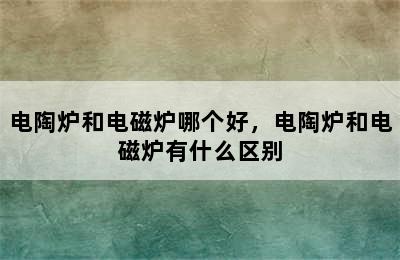 电陶炉和电磁炉哪个好，电陶炉和电磁炉有什么区别